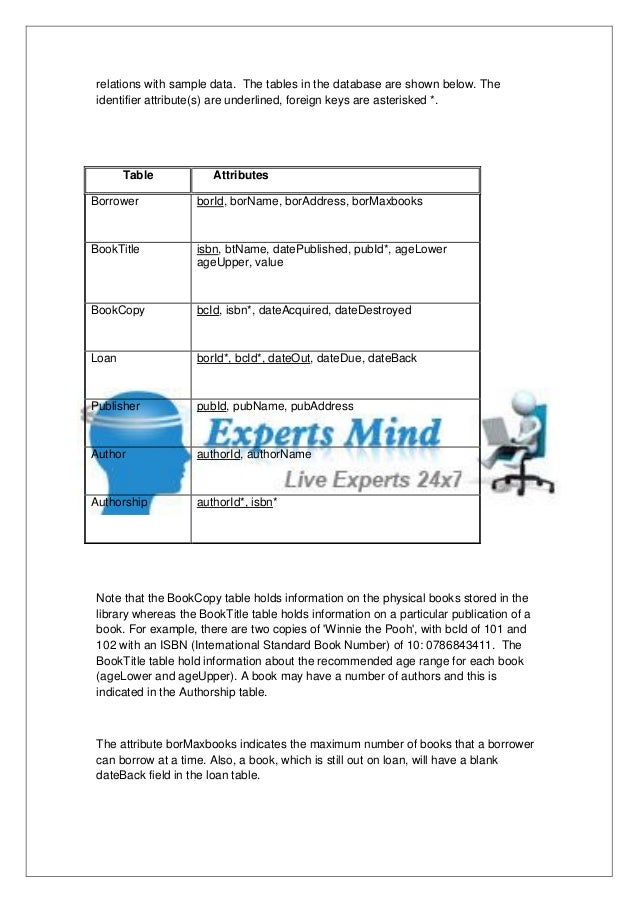 relations with sample data. The tables in the database are shown below. The identifier attribute(s) are underlined, foreign keys are asterisked *.

| Table | Attributes |
|---|---|
| Borrower | borId, borName, borAddress, borMaxbooks |
| BookTitle | isbn, btName, datePublished, pubId*, ageLower ageUpper, value |
| BookCopy | bcId, isbn*, dateAcquired, dateDestroyed |
| Loan | borId*, bcId*, dateOut, dateDue, dateBack |
| Publisher | pubId, pubName, pubAddress |
| Author | authorId, authorName |
| Authorship | authorId*, isbn* |

Experts Mind

Live Experts 24x7

Note that the BookCopy table holds information on the physical books stored in the library whereas the BookTitle table holds information on a particular publication of a book. For example, there are two copies of 'Winnie the Pooh', with bcId of 101 and 102 with an ISBN (International Standard Book Number) of 10: 0786843411. The BookTitle table hold information about the recommended age range for each book (ageLower and ageUpper). A book may have a number of authors and this is indicated in the Authorship table.

The attribute borMaxbooks indicates the maximum number of books that a borrower can borrow at a time. Also, a book, which is still out on loan, will have a blank dateBack field in the loan table.